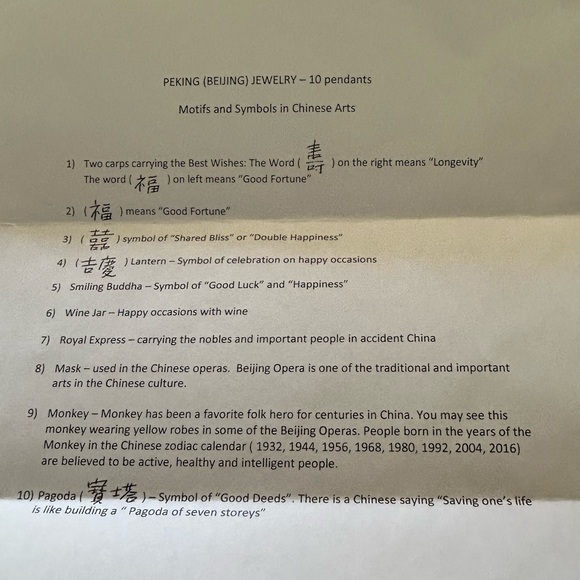 PEKING (BEIJING) JEWELRY – 10 pendants

Motifs and Symbols in Chinese Arts

1) Two carps carrying the Best Wishes: The Word ( 壽 ) on the right means "Longevity" The word ( 福 ) on left means "Good Fortune"

2) ( 福 ) means "Good Fortune"

3) ( 囍 ) symbol of "Shared Bliss" or "Double Happiness"

4) ( 吉慶 ) Lantern – Symbol of celebration on happy occasions

5) Smiling Buddha – Symbol of "Good Luck" and "Happiness"

6) Wine Jar -- Happy occasions with wine

7) Royal Express – carrying the nobles and important people in accident China

8) Mask – used in the Chinese operas. Beijing Opera is one of the traditional and important arts in the Chinese culture.

9) Monkey – Monkey has been a favorite folk hero for centuries in China. You may see this monkey wearing yellow robes in some of the Beijing Operas. People born in the years of the Monkey in the Chinese zodiac calendar ( 1932, 1944, 1956, 1968, 1980, 1992, 2004, 2016) are believed to be active, healthy and intelligent people.

10) Pagoda ( 寶塔 ) – Symbol of "Good Deeds". There is a Chinese saying "Saving one's life is like building a " Pagoda of seven storeys"